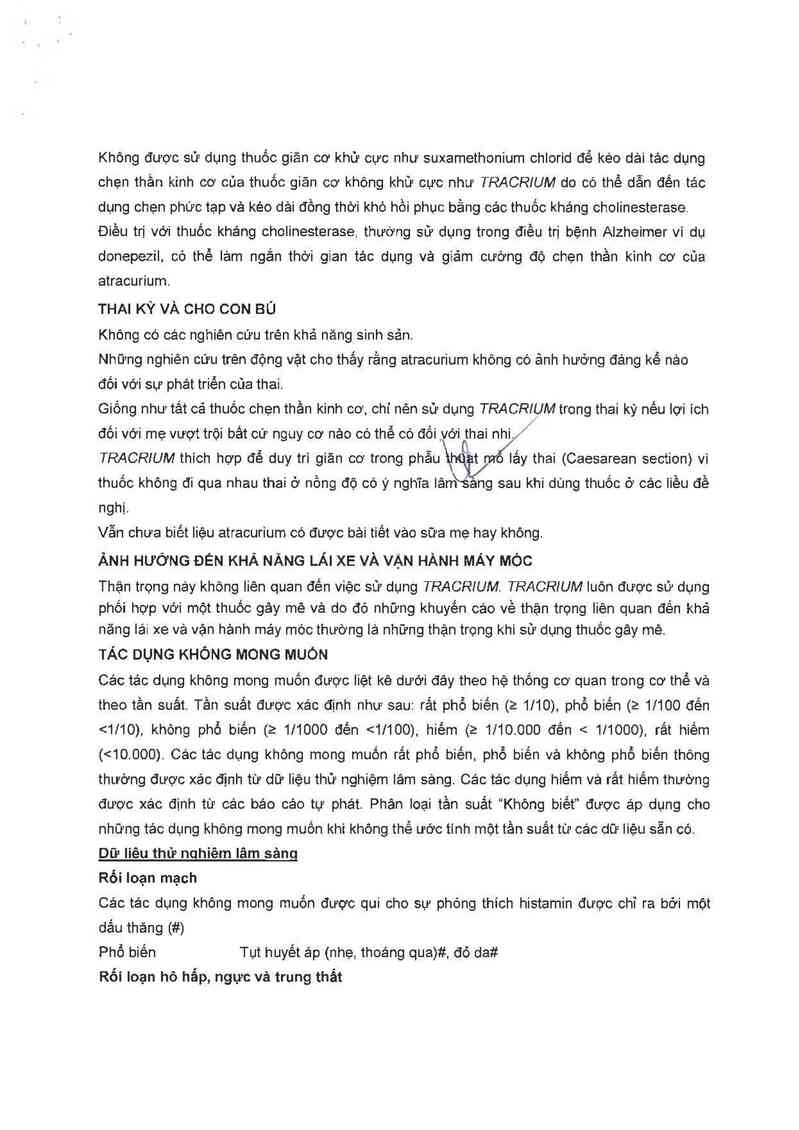 Không được sử dụng thuốc giãn cơ khử cực như suxamethonium chlorid để kéo dài tác dụng chẹn thần kinh cơ của thuốc giãn cơ không khử cực như TRACRIUM do có thể dẫn đến tác dụng chẹn phức tạp và kéo dài đồng thời khó hồi phục bằng các thuốc kháng cholinesterase.
Điều trị với thuốc kháng cholinesterase, thường sử dụng trong điều trị bệnh Alzheimer ví dụ donepezil, có thể làm ngắn thời gian tác dụng và giảm cường độ chẹn thần kinh cơ của atracurium.

THAI KỲ VÀ CHO CON BÚ

Không có các nghiên cứu trên khả năng sinh sản.
Những nghiên cứu trên động vật cho thấy rằng atracurium không có ảnh hưởng đáng kể nào đối với sự phát triển của thai.
Giống như tất cả thuốc chẹn thần kinh cơ, chỉ nên sử dụng TRACRIUM trong thai kỳ nếu lợi ích đối với mẹ vượt trội bất cứ nguy cơ nào có thể có đối với thai nhi.
TRACRIUM thích hợp để duy trì giãn cơ trong phẫu thuật mổ lấy thai (Caesarean section) vì thuốc không đi qua nhau thai ở nồng độ có ý nghĩa lâm sàng sau khi dùng thuốc ở các liều đề nghị.
Vẫn chưa biết liệu atracurium có được bài tiết vào sữa mẹ hay không.

ẢNH HƯỞNG ĐẾN KHẢ NĂNG LÁI XE VÀ VẬN HÀNH MÁY MÓC

Thận trọng này không liên quan đến việc sử dụng TRACRIUM. TRACRIUM luôn được sử dụng phối hợp với một thuốc gây mê và do đó những khuyến cáo về thận trọng liên quan đến khả năng lái xe và vận hành máy móc thường là những thận trọng khi sử dụng thuốc gây mê.

TÁC DỤNG KHÔNG MONG MUỐN

Các tác dụng không mong muốn được liệt kê dưới đây theo hệ thống cơ quan trong cơ thể và theo tần suất. Tần suất được xác định như sau: rất phổ biến (≥ 1/10), phổ biến (≥ 1/100 đến <1/10), không phổ biến (≥ 1/1000 đến <1/100), hiếm (≥ 1/10.000 đến < 1/1000), rất hiếm (<10.000). Các tác dụng không mong muốn rất phổ biến, phổ biến và không phổ biến thông thường được xác định từ dữ liệu thử nghiệm lâm sàng. Các tác dụng hiếm và rất hiếm thường được xác định từ các báo cáo tự phát. Phân loại tần suất "Không biết" được áp dụng cho những tác dụng không mong muốn khi không thể ước tính một tần suất từ các dữ liệu sẵn có.

Dữ liệu thử nghiệm lâm sàng

Rối loạn mạch

Các tác dụng không mong muốn được qui cho sự phóng thích histamin được chỉ ra bởi một dấu thăng (#)

Phổ biến	Tụt huyết áp (nhẹ, thoáng qua)#, đỏ da#

Rối loạn hô hấp, ngực và trung thất